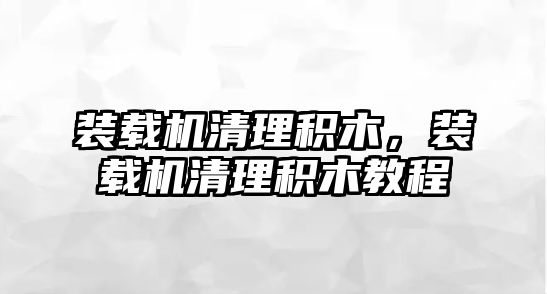 装载机清理积木，装载机清理积木教程